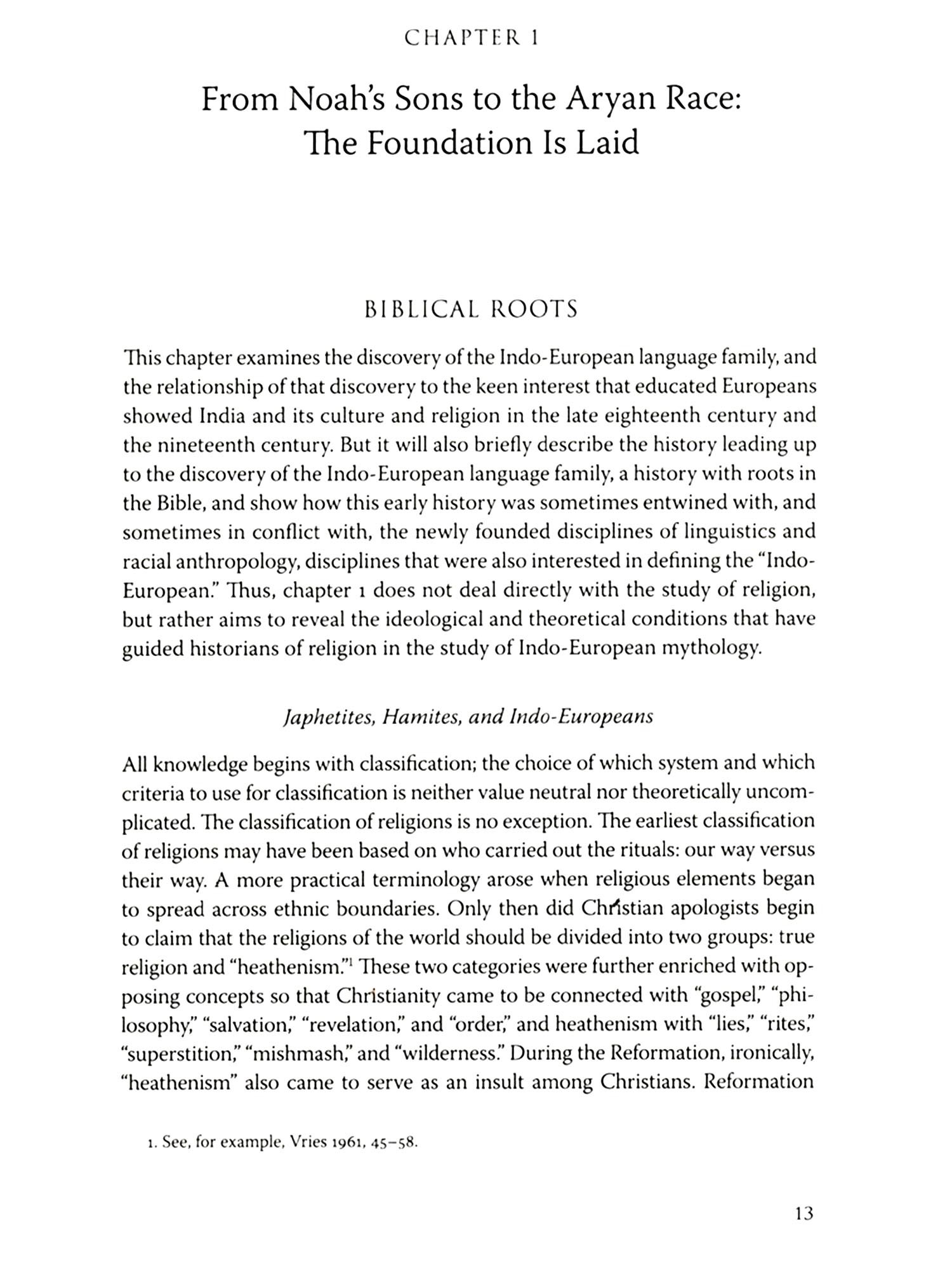 CHAPTER 1

From Noah's Sons to the Aryan Race: The Foundation Is Laid

BIBLICAL ROOTS

This chapter examines the discovery of the Indo-European language family, and the relationship of that discovery to the keen interest that educated Europeans showed India and its culture and religion in the late eighteenth century and the nineteenth century. But it will also briefly describe the history leading up to the discovery of the Indo-European language family, a history with roots in the Bible, and show how this early history was sometimes entwined with, and sometimes in conflict with, the newly founded disciplines of linguistics and racial anthropology, disciplines that were also interested in defining the "Indo-European." Thus, chapter 1 does not deal directly with the study of religion, but rather aims to reveal the ideological and theoretical conditions that have guided historians of religion in the study of Indo-European mythology.

Japhetites, Hamites, and Indo-Europeans

All knowledge begins with classification; the choice of which system and which criteria to use for classification is neither value neutral nor theoretically uncomplicated. The classification of religions is no exception. The earliest classification of religions may have been based on who carried out the rituals: our way versus their way. A more practical terminology arose when religious elements began to spread across ethnic boundaries. Only then did Christian apologists begin to claim that the religions of the world should be divided into two groups: true religion and "heathenism."$^1$ These two categories were further enriched with opposing concepts so that Christianity came to be connected with "gospel," "philosophy," "salvation," "revelation," and "order," and heathenism with "lies," "rites," "superstition," "mishmash," and "wilderness." During the Reformation, ironically, "heathenism" also came to serve as an insult among Christians. Reformation

1. See, for example, Vries 1961, 45–58.

13